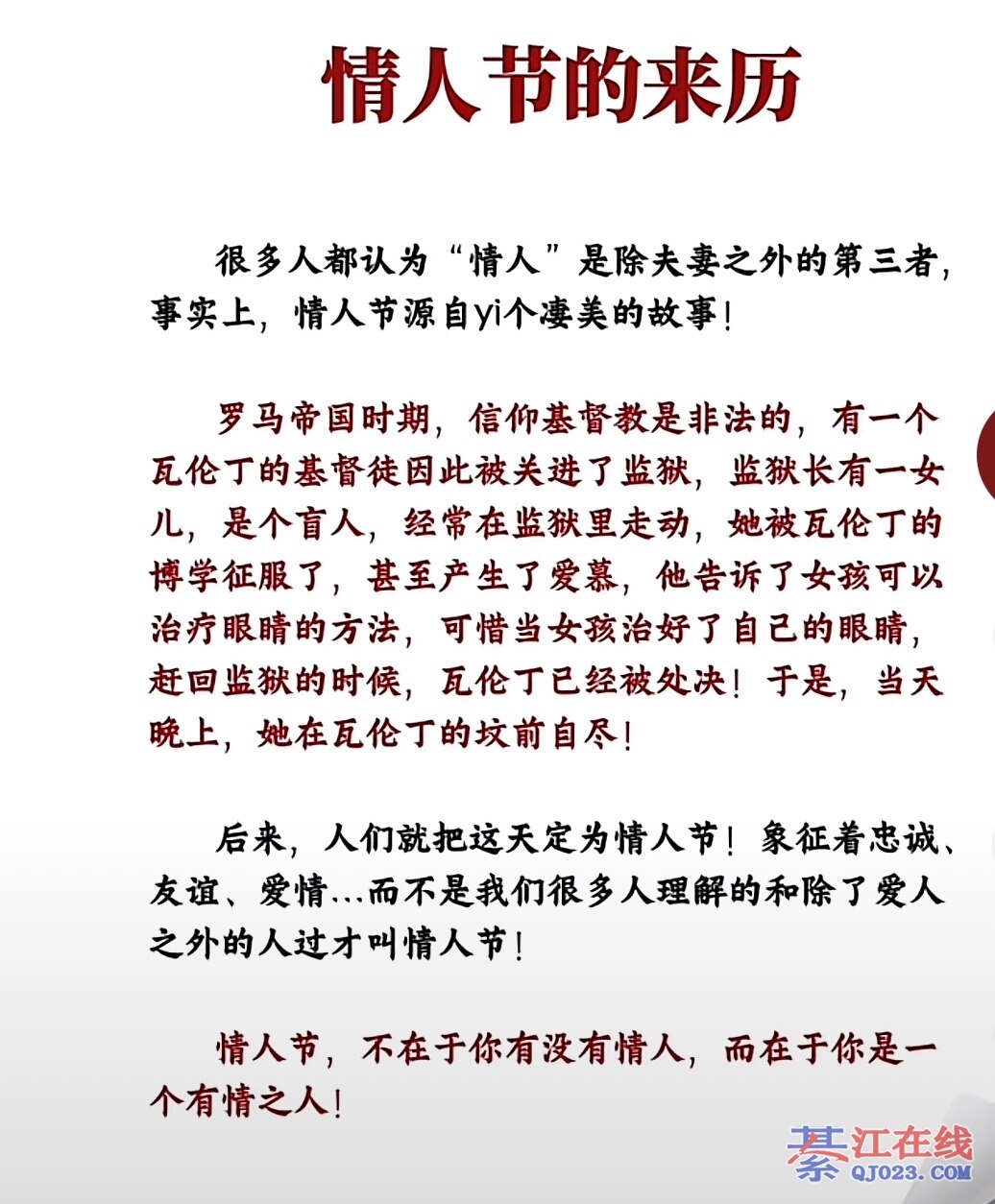 情人节的来历

很多人都认为“情人”是除夫妻之外的第三者，事实上，情人节源自yi个凄美的故事！

罗马帝国时期，信仰基督教是非法的，有一个瓦伦丁的基督徒因此被关进了监狱，监狱长有一女儿，是个盲人，经常在监狱里走动，她被瓦伦丁的博学征服了，甚至产生了爱慕，他告诉了女孩可以治疗眼睛的方法，可惜当女孩治好了自己的眼睛，赶回监狱的时候，瓦伦丁已经被处决！于是，当天晚上，她在瓦伦丁的坟前自尽！

后来，人们就把这天定为情人节！象征着忠诚、友谊、爱情...而不是我们很多人理解的和除了爱人之外的人过才叫情人节！

情人节，不在于你有没有情人，而在于你是一个有情之人！

綦江在线
QJ023.COM